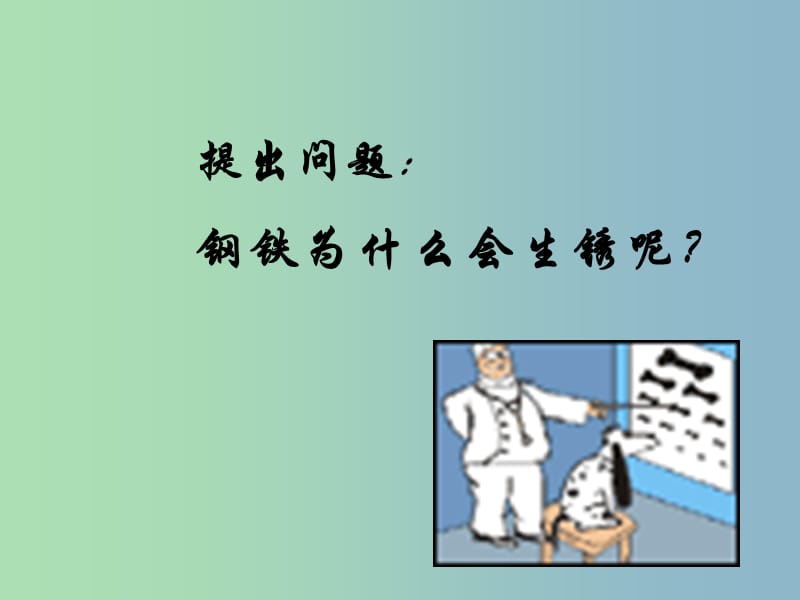 提出问题：

钢铁为什么会生锈呢？